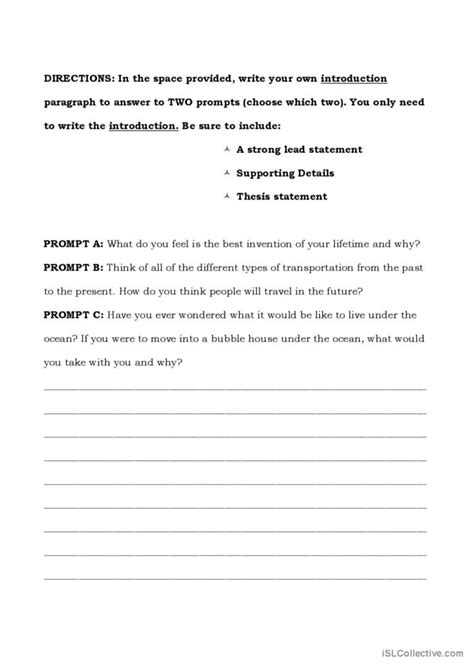 DIRECTIONS: In the space provided, write your own introduction paragraph to answer to TWO prompts (choose which two). You only need to write the introduction. Be sure to include:

A strong lead statement

Supporting Details

Thesis statement

PROMPT A: What do you feel is the best invention of your lifetime and why?

PROMPT B: Think of all of the different types of transportation from the past to the present. How do you think people will travel in the future?

PROMPT C: Have you ever wondered what it would be like to live under the ocean? If you were to move into a bubble house under the ocean, what would you take with you and why?

iSLCollective.com